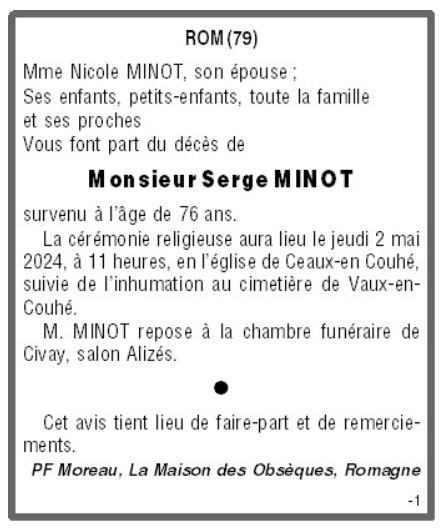 ROM (79)

Mme Nicole MINOT, son épouse ;
Ses enfants, petits-enfants, toute la famille et ses proches
Vous font part du décès de

Monsieur Serge MINOT

survenu à l'âge de 76 ans.

La cérémonie religieuse aura lieu le jeudi 2 mai 2024, à 11 heures, en l'église de Ceaux-en Couhé, suivie de l'inhumation au cimetière de Vaux-en-Couhé.

M. MINOT repose à la chambre funéraire de Civay, salon Alizés.

●

Cet avis tient lieu de faire-part et de remerciements.

PF Moreau, La Maison des Obsèques, Romagne

-1